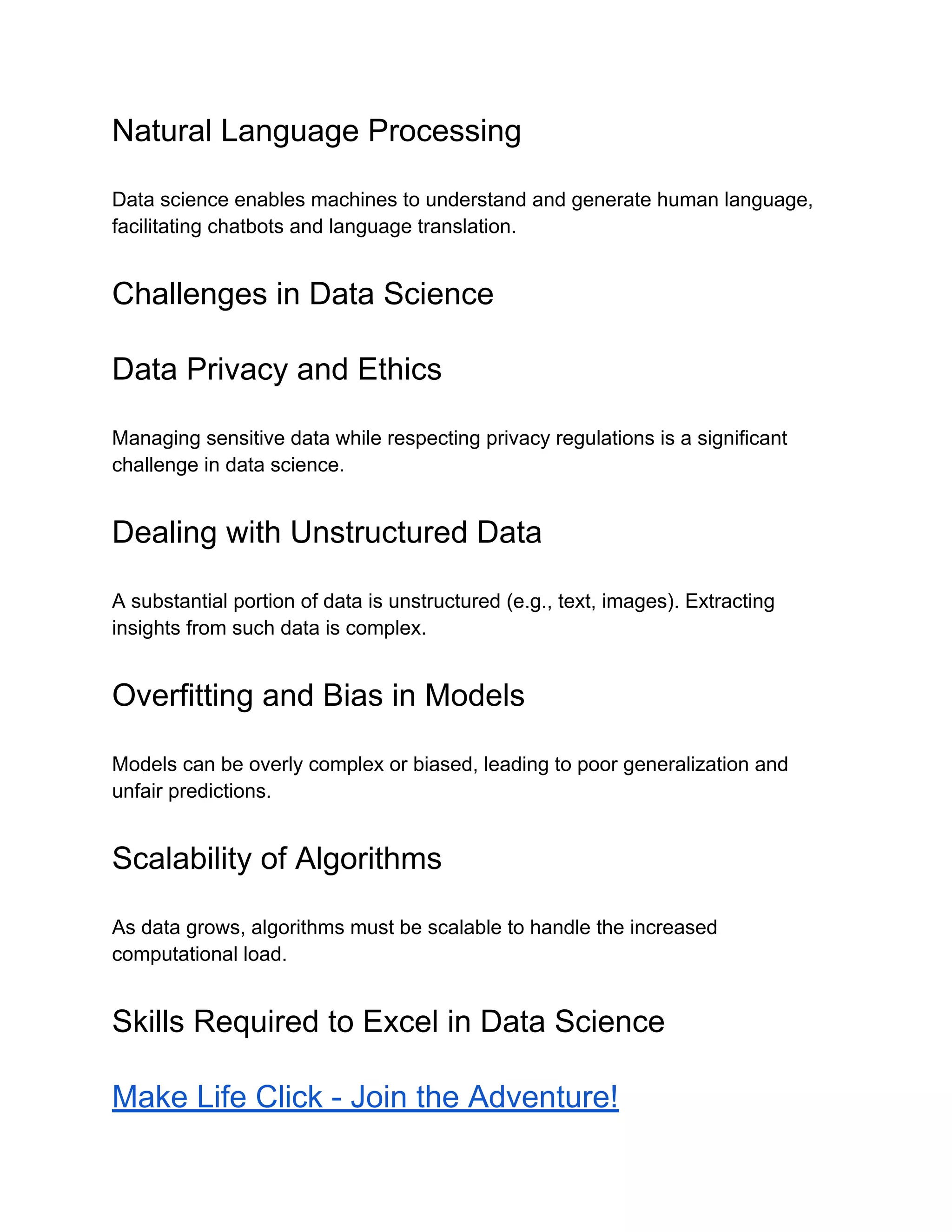 Natural Language Processing

Data science enables machines to understand and generate human language, facilitating chatbots and language translation.

Challenges in Data Science

Data Privacy and Ethics

Managing sensitive data while respecting privacy regulations is a significant challenge in data science.

Dealing with Unstructured Data

A substantial portion of data is unstructured (e.g., text, images). Extracting insights from such data is complex.

Overfitting and Bias in Models

Models can be overly complex or biased, leading to poor generalization and unfair predictions.

Scalability of Algorithms

As data grows, algorithms must be scalable to handle the increased computational load.

Skills Required to Excel in Data Science

Make Life Click - Join the Adventure!